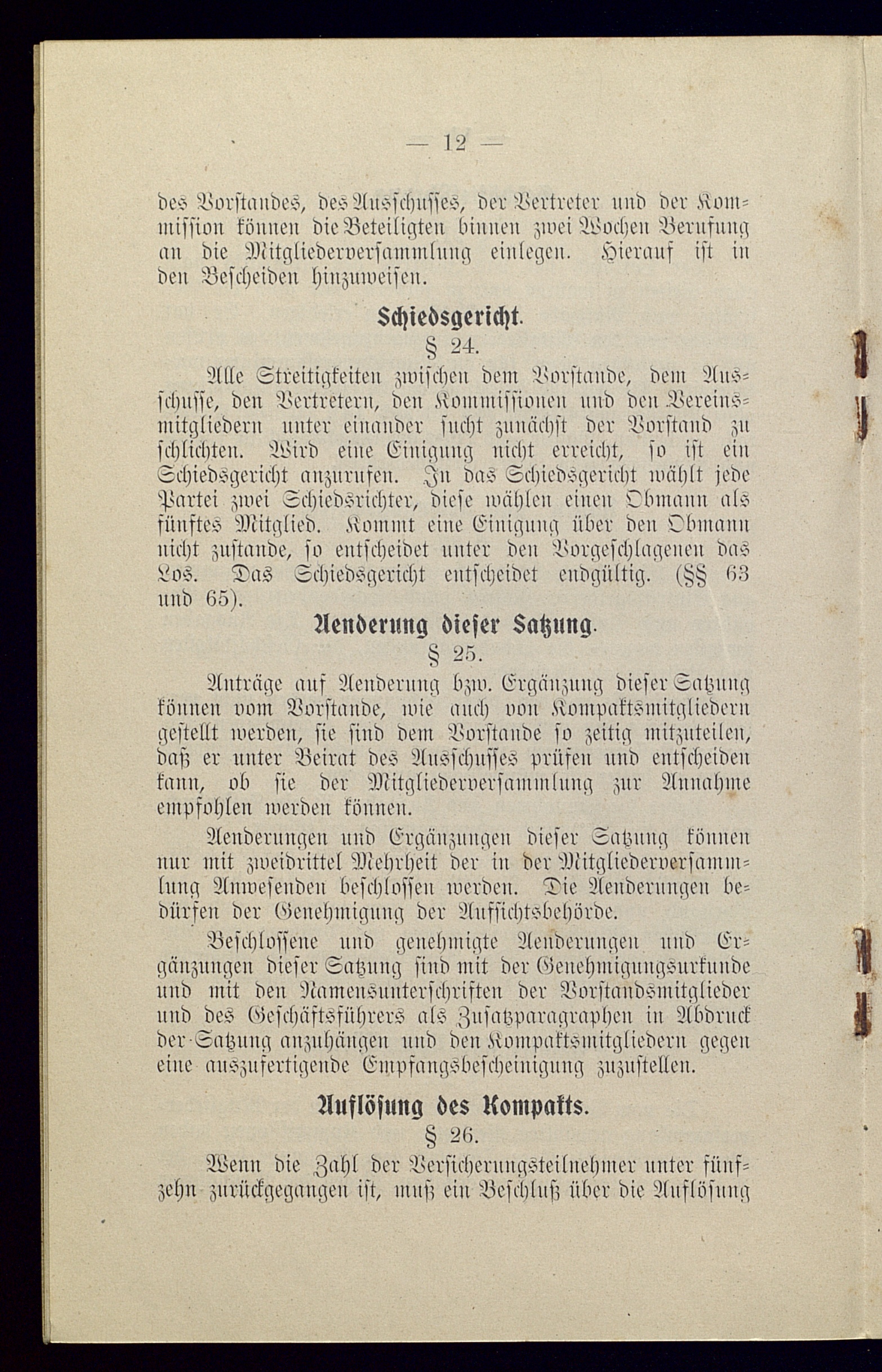 — 12 —

des Vorstandes, des Ausschusses, der Vertreter und der Kommission können die Beteiligten binnen zwei Wochen Berufung an die Mitgliederversammlung einlegen. Hierauf ist in den Bescheiden hinzuweisen.

Schiedsgericht.
§ 24.

Alle Streitigkeiten zwischen dem Vorstande, dem Ausschusse, den Vertretern, den Kommissionen und den Vereinsmitgliedern unter einander sucht zunächst der Vorstand zu schlichten. Wird eine Einigung nicht erreicht, so ist ein Schiedsgericht anzurufen. In das Schiedsgericht wählt jede Partei zwei Schiedsrichter, diese wählen einen Obmann als fünftes Mitglied. Kommt eine Einigung über den Obmann nicht zustande, so entscheidet unter den Vorgeschlagenen das Los. Das Schiedsgericht entscheidet endgültig. (§§ 63 und 65).

Aenderung dieser Satzung.
§ 25.

Anträge auf Aenderung bzw. Ergänzung dieser Satzung können vom Vorstande, wie auch von Kompaktsmitgliedern gestellt werden, sie sind dem Vorstande so zeitig mitzuteilen, daß er unter Beirat des Ausschusses prüfen und entscheiden kann, ob sie der Mitgliederversammlung zur Annahme empfohlen werden können.

Aenderungen und Ergänzungen dieser Satzung können nur mit zweidrittel Mehrheit der in der Mitgliederversammlung Anwesenden beschlossen werden. Die Aenderungen bedürfen der Genehmigung der Aufsichtsbehörde.

Beschlossene und genehmigte Aenderungen und Ergänzungen dieser Satzung sind mit der Genehmigungsurkunde und mit den Namensunterschriften der Vorstandsmitglieder und des Geschäftsführers als Zusatzparagraphen in Abdruck der Satzung anzuhängen und den Kompaktsmitgliedern gegen eine auszufertigende Empfangsbescheinigung zuzustellen.

Auflösung des Kompakts.
§ 26.

Wenn die Zahl der Versicherungsteilnehmer unter fünfzehn zurückgegangen ist, muß ein Beschluß über die Auflösung